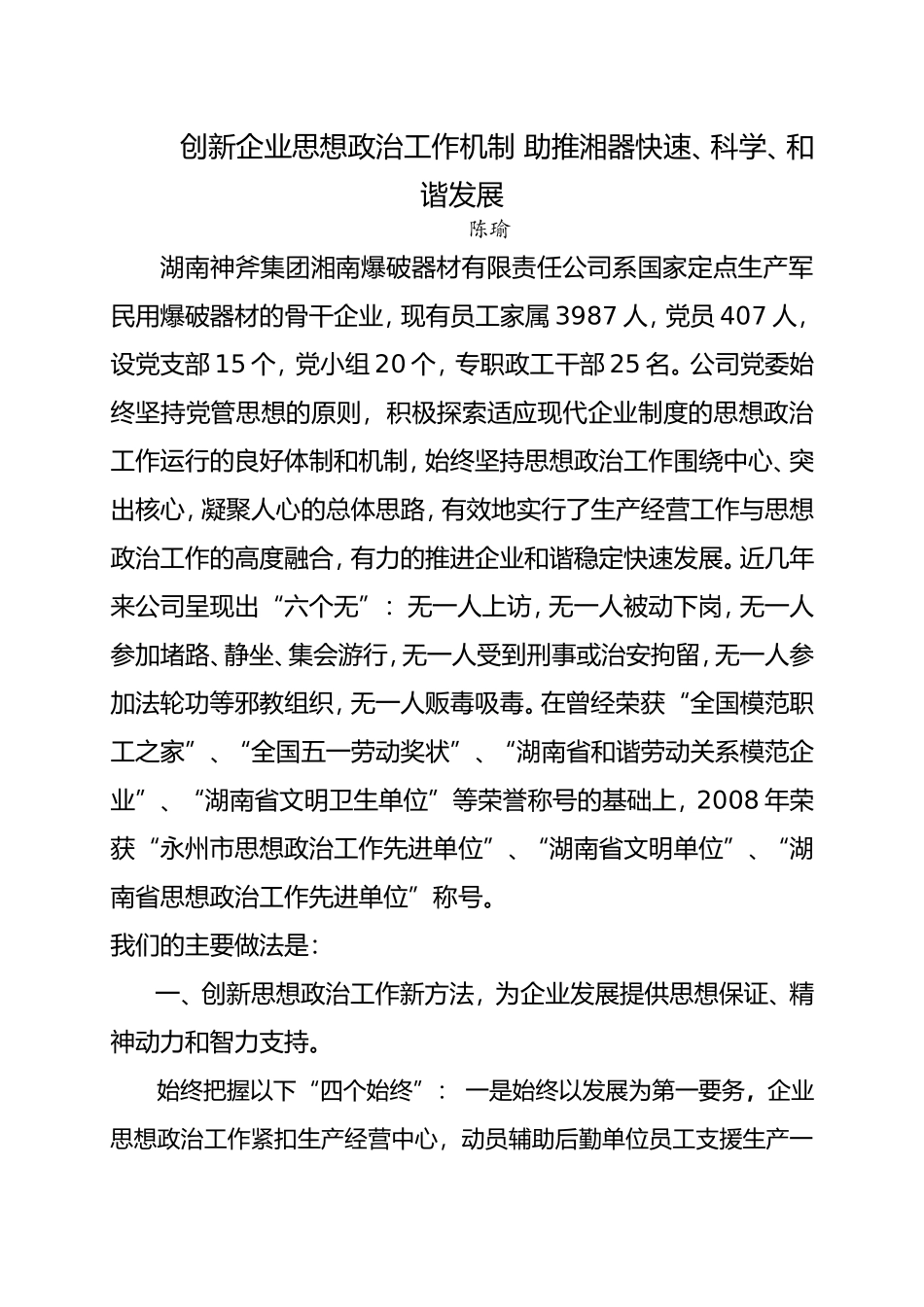 创新企业思想政治工作机制 助推湘器快速、科学、和谐发展

陈瑜

湖南神斧集团湘南爆破器材有限责任公司系国家定点生产军民用爆破器材的骨干企业，现有员工家属 3987 人，党员 407 人，设党支部 15 个，党小组 20 个，专职政工干部 25 名。公司党委始终坚持党管思想的原则，积极探索适应现代企业制度的思想政治工作运行的良好体制和机制，始终坚持思想政治工作围绕中心、突出核心，凝聚人心的总体思路，有效地实行了生产经营工作与思想政治工作的高度融合，有力的推进企业和谐稳定快速发展。近几年来公司呈现出“六个无”：无一人上访，无一人被动下岗，无一人参加堵路、静坐、集会游行，无一人受到刑事或治安拘留，无一人参加法轮功等邪教组织，无一人贩毒吸毒。在曾经荣获“全国模范职工之家”、“全国五一劳动奖状”、“湖南省和谐劳动关系模范企业”、“湖南省文明卫生单位”等荣誉称号的基础上，2008 年荣获“永州市思想政治工作先进单位”、“湖南省文明单位”、“湖南省思想政治工作先进单位”称号。

我们的主要做法是：

一、创新思想政治工作新方法，为企业发展提供思想保证、精神动力和智力支持。

始终把握以下“四个始终”：一是始终以发展为第一要务，企业思想政治工作紧扣生产经营中心，动员辅助后勤单位员工支援生产一